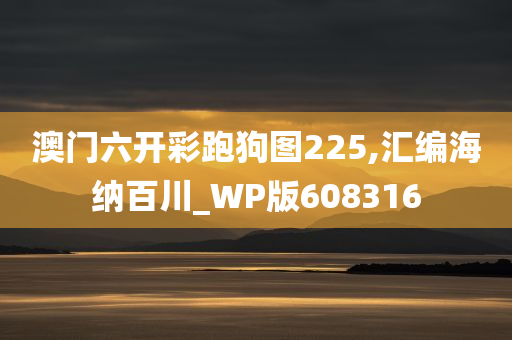 澳门六开彩跑狗图225,汇编海纳百川_WP版608316